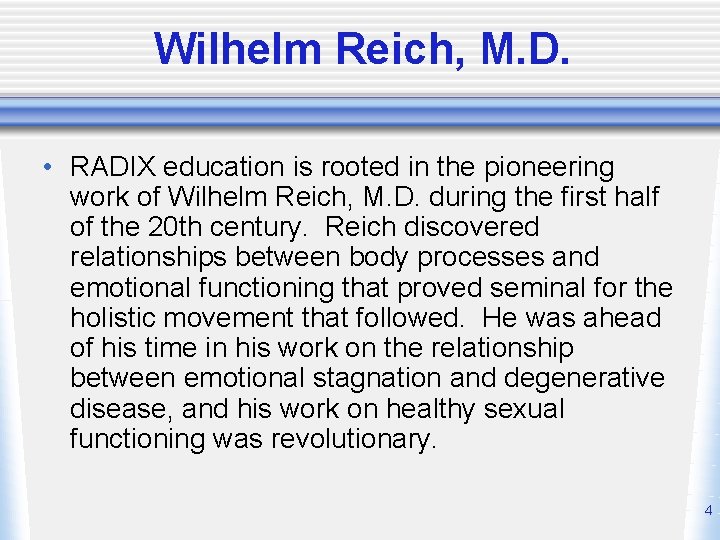 Wilhelm Reich, M.D.

• RADIX education is rooted in the pioneering work of Wilhelm Reich, M.D. during the first half of the 20th century. Reich discovered relationships between body processes and emotional functioning that proved seminal for the holistic movement that followed. He was ahead of his time in his work on the relationship between emotional stagnation and degenerative disease, and his work on healthy sexual functioning was revolutionary.

4